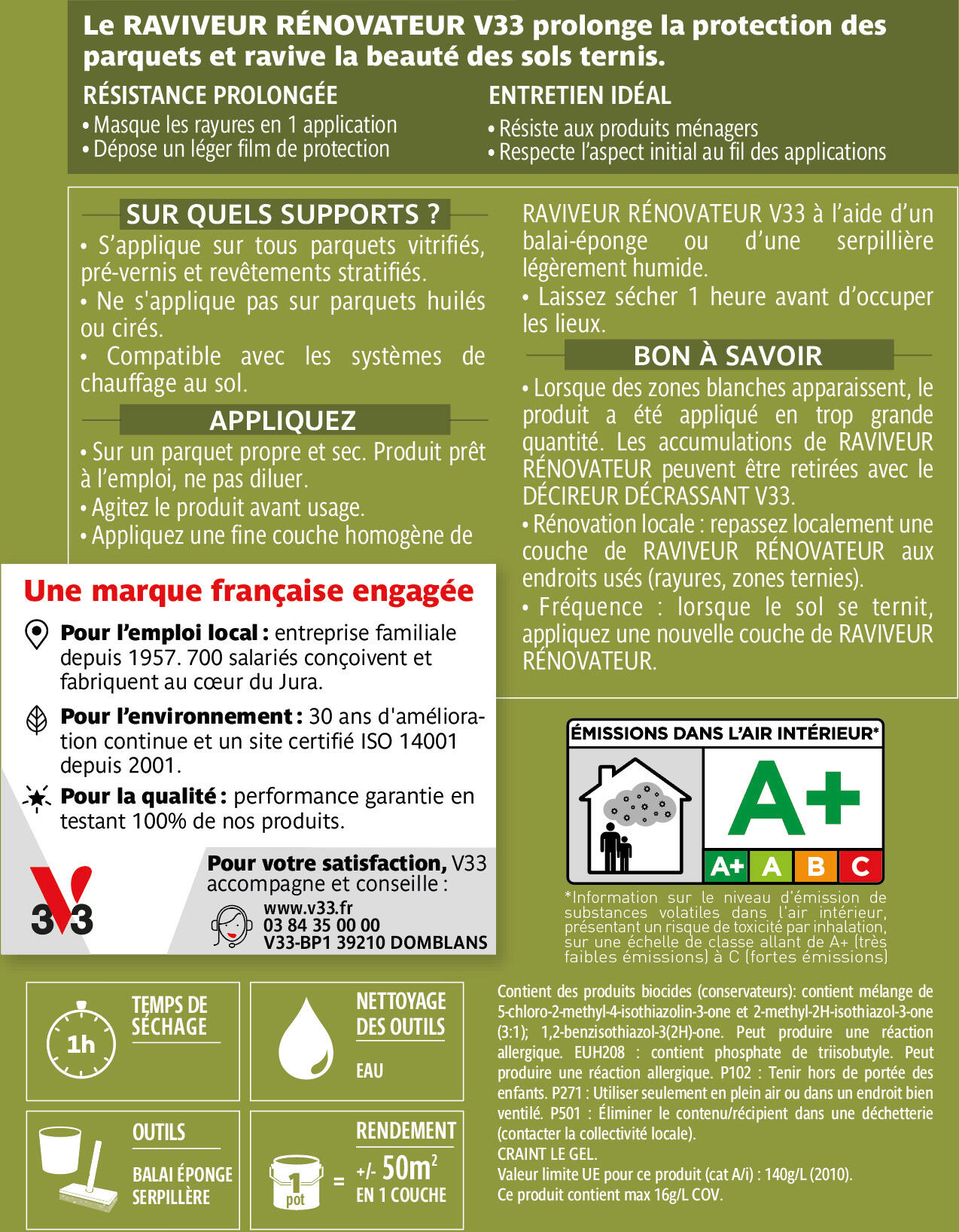 Le RAVIVEUR RÉNOVATEUR V33 prolonge la protection des parquets et ravive la beauté des sols ternis.

RÉSISTANCE PROLONGÉE
• Masque les rayures en 1 application
• Dépose un léger film de protection

ENTRETIEN IDÉAL
• Résiste aux produits ménagers
• Respecte l'aspect initial au fil des applications

SUR QUELS SUPPORTS ?
• S'applique sur tous parquets vitrifiés, pré-vernis et revêtements stratifiés.
• Ne s'applique pas sur parquets huilés ou cirés.
• Compatible avec les systèmes de chauffage au sol.

APPLIQUEZ
• Sur un parquet propre et sec. Produit prêt à l'emploi, ne pas diluer.
• Agitez le produit avant usage.
• Appliquez une fine couche homogène de RAVIVEUR RÉNOVATEUR V33 à l'aide d'un balai-éponge ou d'une serpillière légèrement humide.
• Laissez sécher 1 heure avant d'occuper les lieux.

BON À SAVOIR
• Lorsque des zones blanches apparaissent, le produit a été appliqué en trop grande quantité. Les accumulations de RAVIVEUR RÉNOVATEUR peuvent être retirées avec le DÉCIREUR DÉCRASSANT V33.
• Rénovation locale : repassez localement une couche de RAVIVEUR RÉNOVATEUR aux endroits usés (rayures, zones ternies).
• Fréquence : lorsque le sol se ternit, appliquez une nouvelle couche de RAVIVEUR RÉNOVATEUR.

Une marque française engagée

Pour l'emploi local : entreprise familiale depuis 1957. 700 salariés conçoivent et fabriquent au cœur du Jura.

Pour l'environnement : 30 ans d'amélioration continue et un site certifié ISO 14001 depuis 2001.

Pour la qualité : performance garantie en testant 100% de nos produits.

V33

Pour votre satisfaction, V33 accompagne et conseille :
www.v33.fr
03 84 35 00 00
V33-BP1 39210 DOMBLANS

ÉMISSIONS DANS L'AIR INTÉRIEUR*
A+
A+ A B C
*Information sur le niveau d'émission de substances volatiles dans l'air intérieur, présentant un risque de toxicité par inhalation, sur une échelle de classe allant de A+ (très faibles émissions) à C (fortes émissions)

1h
TEMPS DE SÉCHAGE

NETTOYAGE DES OUTILS
EAU

OUTILS
BALAI ÉPONGE
SERPILLÈRE

1 pot = RENDEMENT
+/- $50m^2$
EN 1 COUCHE

Contient des produits biocides (conservateurs): contient mélange de 5-chloro-2-methyl-4-isothiazolin-3-one et 2-methyl-2H-isothiazol-3-one (3:1); 1,2-benzisothiazol-3(2H)-one. Peut produire une réaction allergique. EUH208 : contient phosphate de triisobutyle. Peut produire une réaction allergique. P102 : Tenir hors de portée des enfants. P271 : Utiliser seulement en plein air ou dans un endroit bien ventilé. P501 : Éliminer le contenu/récipient dans une déchetterie (contacter la collectivité locale).
CRAINT LE GEL.
Valeur limite UE pour ce produit (cat A/i) : 140g/L (2010).
Ce produit contient max 16g/L COV.